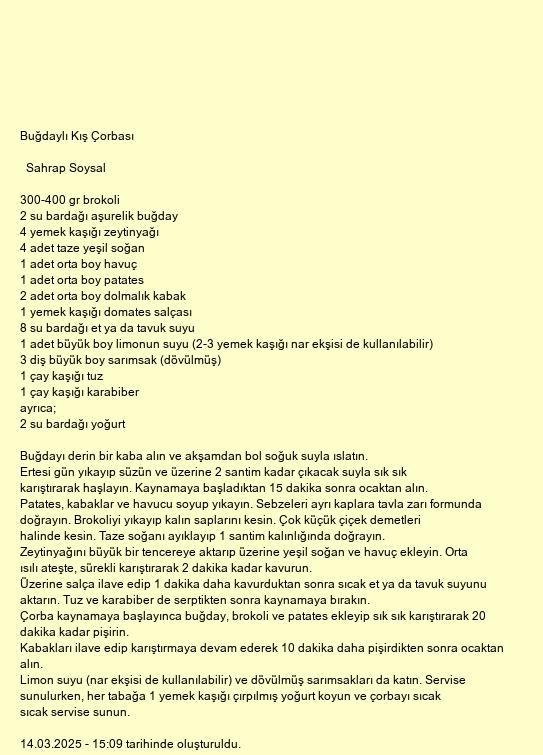 Buğdaylı Kış Çorbası

Sahrap Soysal

300-400 gr brokoli
2 su bardağı aşurelik buğday
4 yemek kaşığı zeytinyağı
4 adet taze yeşil soğan
1 adet orta boy havuç
1 adet orta boy patates
2 adet orta boy dolmalık kabak
1 yemek kaşığı domates salçası
8 su bardağı et ya da tavuk suyu
1 adet büyük boy limonun suyu (2-3 yemek kaşığı nar ekşisi de kullanılabilir)
3 diş büyük boy sarımsak (dövülmüş)
1 çay kaşığı tuz
1 çay kaşığı karabiber
ayrıca;
2 su bardağı yoğurt

Buğdayı derin bir kaba alın ve akşamdan bol soğuk suyla ıslatın.
Ertesi gün yıkayıp süzün ve üzerine 2 santim kadar çıkacak suyla sık sık karıştırarak haşlayın. Kaynamaya başladıktan 15 dakika sonra ocaktan alın.
Patates, kabaklar ve havucu soyup yıkayın. Sebzeleri ayrı kaplara tavla zarı formunda doğrayın. Brokoliyi yıkayıp kalın saplarını kesin. Çok küçük çiçek demetleri halinde kesin. Taze soğanı ayıklayıp 1 santim kalınlığında doğrayın.
Zeytinyağını büyük bir tencereye aktarıp üzerine yeşil soğan ve havuç ekleyin. Orta ısılı ateşte, sürekli karıştırarak 2 dakika kadar kavurun.
Üzerine salça ilave edip 1 dakika daha kavurduktan sonra sıcak et ya da tavuk suyunu aktarın. Tuz ve karabiber de serptikten sonra kaynamaya bırakın.
Çorba kaynamaya başlayınca buğday, brokoli ve patates ekleyip sık sık karıştırarak 20 dakika kadar pişirin.
Kabakları ilave edip karıştırmaya devam ederek 10 dakika daha pişirdikten sonra ocaktan alın.
Limon suyu (nar ekşisi de kullanılabilir) ve dövülmüş sarımsakları da katın. Servise sunulurken, her tabağa 1 yemek kaşığı çırpılmış yoğurt koyun ve çorbayı sıcak sıcak servise sunun.

14.03.2025 - 15:09 tarihinde oluşturuldu.